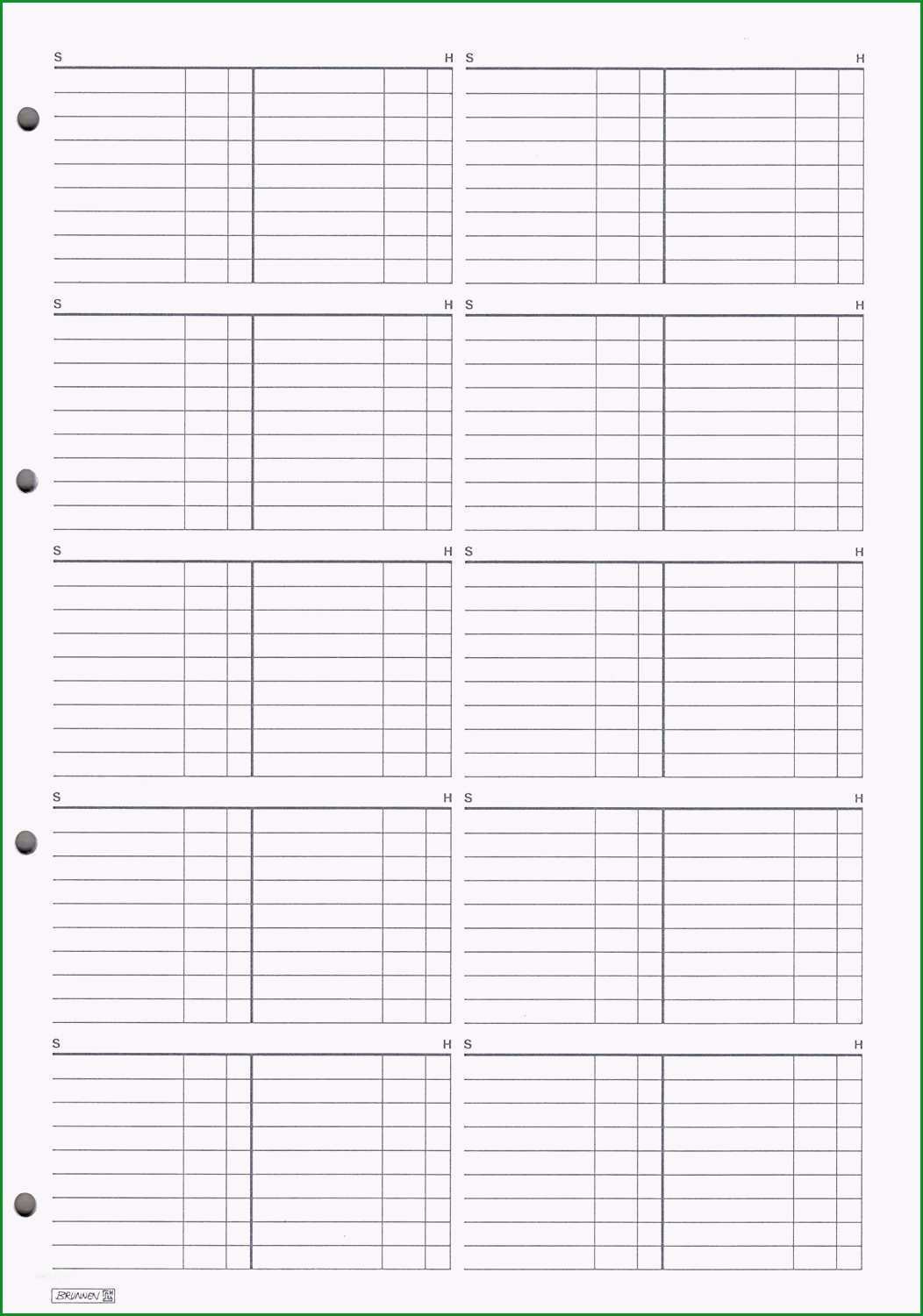 S H S H

S H S H

S H S H

S H S H

S H S H

BRUNNEN